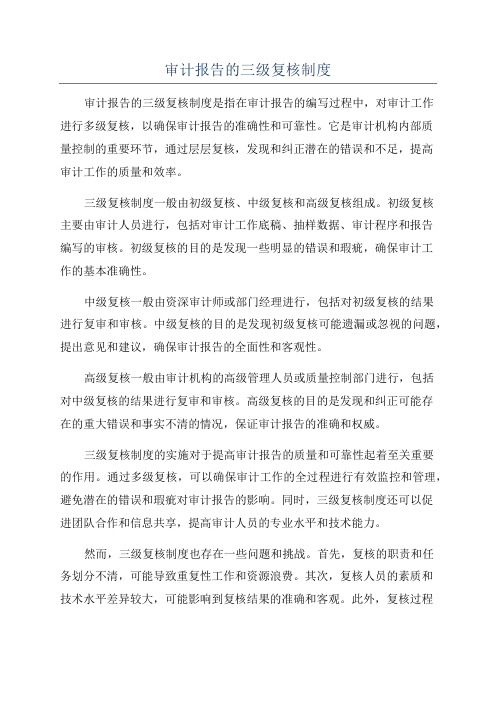 审计报告的三级复核制度

审计报告的三级复核制度是指在审计报告的编写过程中，对审计工作进行多级复核，以确保审计报告的准确性和可靠性。它是审计机构内部质量控制的重要环节，通过层层复核，发现和纠正潜在的错误和不足，提高审计工作的质量和效率。

三级复核制度一般由初级复核、中级复核和高级复核组成。初级复核主要由审计人员进行，包括对审计工作底稿、抽样数据、审计程序和报告编写的审核。初级复核的目的是发现一些明显的错误和瑕疵，确保审计工作的基本准确性。

中级复核一般由资深审计师或部门经理进行，包括对初级复核的结果进行复审和审核。中级复核的目的是发现初级复核可能遗漏或忽视的问题，提出意见和建议，确保审计报告的全面性和客观性。

高级复核一般由审计机构的高级管理人员或质量控制部门进行，包括对中级复核的结果进行复审和审核。高级复核的目的是发现和纠正可能存在的重大错误和事实不清的情况，保证审计报告的准确和权威。

三级复核制度的实施对于提高审计报告的质量和可靠性起着至关重要的作用。通过多级复核，可以确保审计工作的全过程进行有效监控和管理，避免潜在的错误和瑕疵对审计报告的影响。同时，三级复核制度还可以促进团队合作和信息共享，提高审计人员的专业水平和技术能力。

然而，三级复核制度也存在一些问题和挑战。首先，复核的职责和任务划分不清，可能导致重复性工作和资源浪费。其次，复核人员的素质和技术水平差异较大，可能影响到复核结果的准确和客观。此外，复核过程